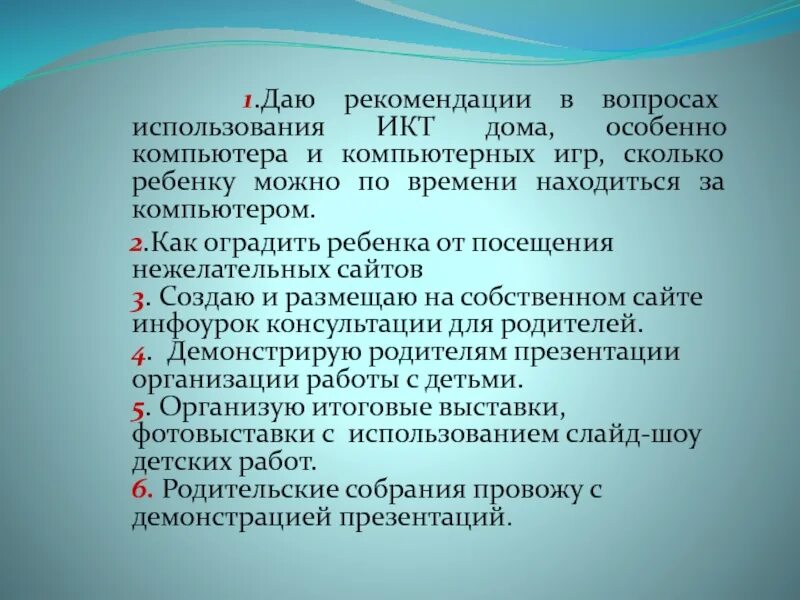 1.Даю рекомендации в вопросах использования ИКТ дома, особенно компьютера и компьютерных игр, сколько ребенку можно по времени находиться за компьютером.

2.Как оградить ребенка от посещения нежелательных сайтов
3. Создаю и размещаю на собственном сайте инфоурок консультации для родителей.
4. Демонстрирую родителям презентации организации работы с детьми.
5. Организую итоговые выставки, фотовыставки с использованием слайд-шоу детских работ.
6. Родительские собрания провожу с демонстрацией презентаций.